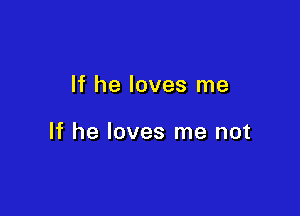 If he loves me

If he loves me not